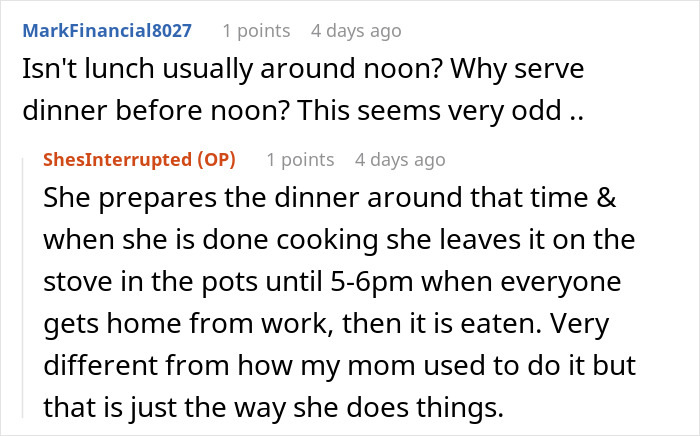 MarkFinancial8027 1 points 4 days ago
Isn't lunch usually around noon? Why serve dinner before noon? This seems very odd ..

ShesInterrupted (OP) 1 points 4 days ago
She prepares the dinner around that time & when she is done cooking she leaves it on the stove in the pots until 5-6pm when everyone gets home from work, then it is eaten. Very different from how my mom used to do it but that is just the way she does things.